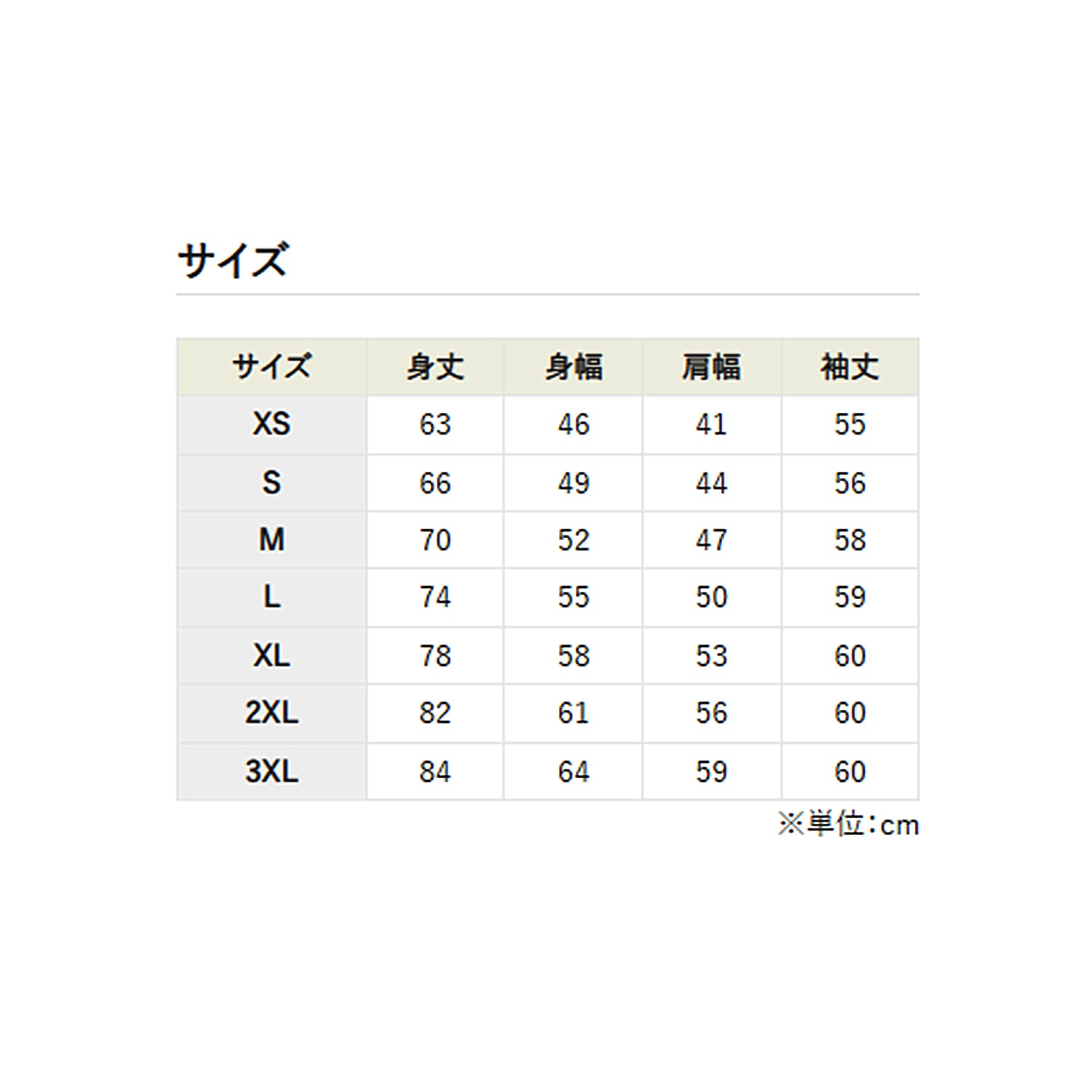 サイズ

| サイズ | 身丈 | 身幅 | 肩幅 | 袖丈 |
|---|---|---|---|---|
| XS | 63 | 46 | 41 | 55 |
| S | 66 | 49 | 44 | 56 |
| M | 70 | 52 | 47 | 58 |
| L | 74 | 55 | 50 | 59 |
| XL | 78 | 58 | 53 | 60 |
| 2XL | 82 | 61 | 56 | 60 |
| 3XL | 84 | 64 | 59 | 60 |

※単位:cm